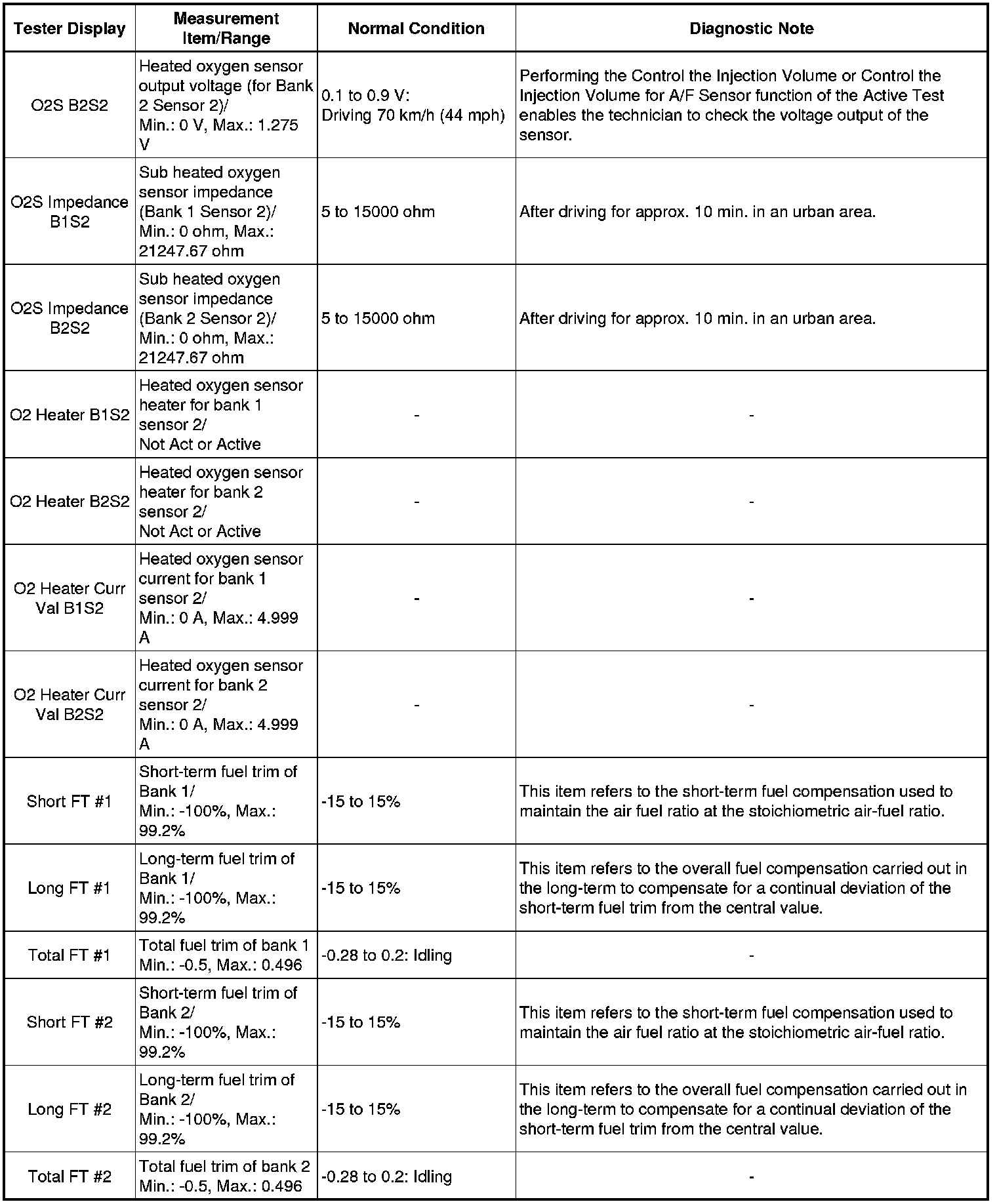 | Tester Display | Measurement Item/Range | Normal Condition | Diagnostic Note |
|---|---|---|---|
| O2S B2S2 | Heated oxygen sensor output voltage (for Bank 2 Sensor 2)/ Min.: 0 V, Max.: 1.275 V | 0.1 to 0.9 V: Driving 70 km/h (44 mph) | Performing the Control the Injection Volume or Control the Injection Volume for A/F Sensor function of the Active Test enables the technician to check the voltage output of the sensor. |
| O2S Impedance B1S2 | Sub heated oxygen sensor impedance (Bank 1 Sensor 2)/ Min.: 0 ohm, Max.: 21247.67 ohm | 5 to 15000 ohm | After driving for approx. 10 min. in an urban area. |
| O2S Impedance B2S2 | Sub heated oxygen sensor impedance (Bank 2 Sensor 2)/ Min.: 0 ohm, Max.: 21247.67 ohm | 5 to 15000 ohm | After driving for approx. 10 min. in an urban area. |
| O2 Heater B1S2 | Heated oxygen sensor heater for bank 1 sensor 2/ Not Act or Active | - | - |
| O2 Heater B2S2 | Heated oxygen sensor heater for bank 2 sensor 2/ Not Act or Active | - | - |
| O2 Heater Curr Val B1S2 | Heated oxygen sensor current for bank 1 sensor 2/ Min.: 0 A, Max.: 4.999 A | - | - |
| O2 Heater Curr Val B2S2 | Heated oxygen sensor current for bank 2 sensor 2/ Min.: 0 A, Max.: 4.999 A | - | - |
| Short FT #1 | Short-term fuel trim of Bank 1/ Min.: -100%, Max.: 99.2% | -15 to 15% | This item refers to the short-term fuel compensation used to maintain the air fuel ratio at the stoichiometric air-fuel ratio. |
| Long FT #1 | Long-term fuel trim of Bank 1/ Min.: -100%, Max.: 99.2% | -15 to 15% | This item refers to the overall fuel compensation carried out in the long-term to compensate for a continual deviation of the short-term fuel trim from the central value. |
| Total FT #1 | Total fuel trim of bank 1 Min.: -0.5, Max.: 0.496 | -0.28 to 0.2: Idling | - |
| Short FT #2 | Short-term fuel trim of Bank 2/ Min.: -100%, Max.: 99.2% | -15 to 15% | This item refers to the short-term fuel compensation used to maintain the air fuel ratio at the stoichiometric air-fuel ratio. |
| Long FT #2 | Long-term fuel trim of Bank 2/ Min.: -100%, Max.: 99.2% | -15 to 15% | This item refers to the overall fuel compensation carried out in the long-term to compensate for a continual deviation of the short-term fuel trim from the central value. |
| Total FT #2 | Total fuel trim of bank 2 Min.: -0.5, Max.: 0.496 | -0.28 to 0.2: Idling | - |